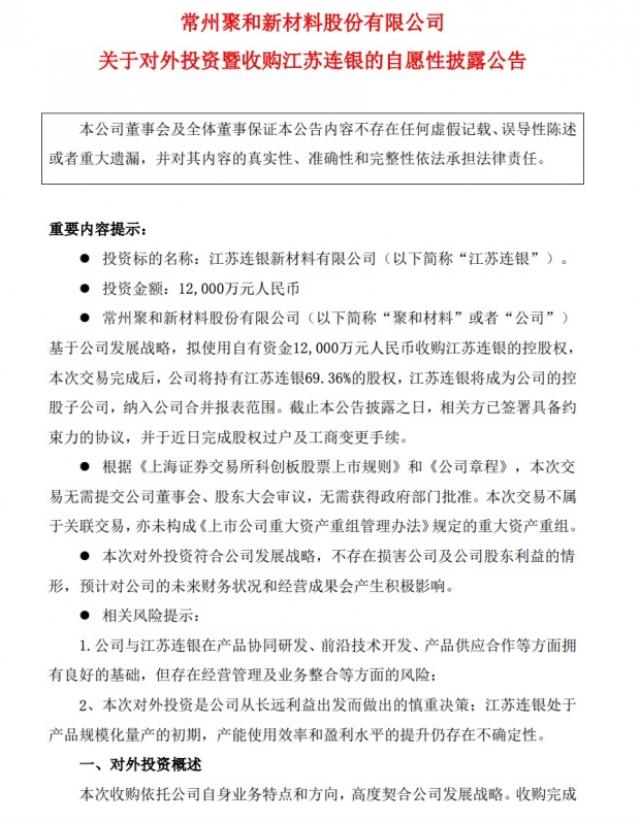 常州聚和新材料股份有限公司
关于对外投资暨收购江苏连银的自愿性披露公告

本公司董事会及全体董事保证本公告内容不存在任何虚假记载、误导性陈述或者重大遗漏，并对其内容的真实性、准确性和完整性依法承担法律责任。

重要内容提示：

● 投资标的名称：江苏连银新材料有限公司（以下简称“江苏连银”）。

● 投资金额：12,000万元人民币

● 常州聚和新材料股份有限公司（以下简称“聚和材料”或者“公司”）基于公司发展战略，拟使用自有资金12,000万元人民币收购江苏连银的控股权，本次交易完成后，公司将持有江苏连银69.36%的股权，江苏连银将成为公司的控股子公司，纳入公司合并报表范围。截止本公告披露之日，相关方已签署具备约束力的协议，并于近日完成股权过户及工商变更手续。

● 根据《上海证券交易所科创板股票上市规则》和《公司章程》，本次交易无需提交公司董事会、股东大会审议，无需获得政府部门批准。本次交易不属于关联交易，亦未构成《上市公司重大资产重组管理办法》规定的重大资产重组。

● 本次对外投资符合公司发展战略，不存在损害公司及公司股东利益的情形，预计对公司的未来财务状况和经营成果会产生积极影响。

● 相关风险提示：

1.公司与江苏连银在产品协同研发、前沿技术开发、产品供应合作等方面拥有良好的基础，但存在经营管理及业务整合等方面的风险；

2、本次对外投资是公司从长远利益出发而做出的慎重决策；江苏连银处于产品规模化量产的初期，产能使用效率和盈利水平的提升仍存在不确定性。

一、对外投资概述

本次收购依托公司自身业务特点和方向，高度契合公司发展战略。收购完成